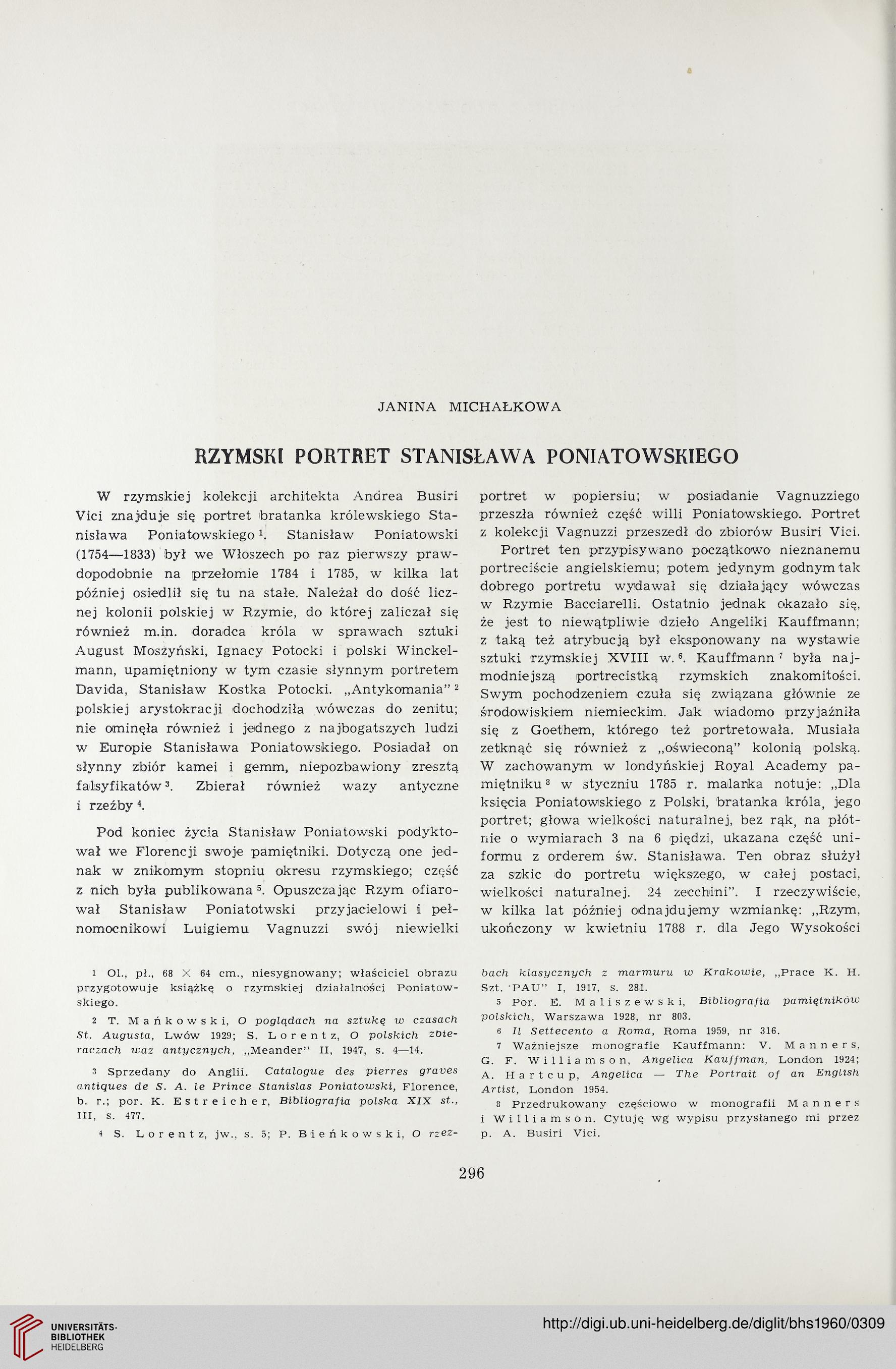 JANINA MICHAŁKOWA

RZYMSKI PORTRET STANISŁAWA PONIATOWSKIEGO

W rzymskiej kolekcji architekta Andrea Busiri Vici znajduje się portret bratanka królewskiego Stanisława Poniatowskiego $^1$. Stanisław Poniatowski (1754—1833) był we Włoszech po raz pierwszy prawdopodobnie na przełomie 1784 i 1785, w kilka lat później osiedlił się tu na stałe. Należał do dość licznej kolonii polskiej w Rzymie, do której zaliczał się również m.in. doradca króla w sprawach sztuki August Moszyński, Ignacy Potocki i polski Winckelmann, upamiętniony w tym czasie słynnym portretem Davida, Stanisław Kostka Potocki. „Antykomania" $^2$ polskiej arystokracji dochodziła wówczas do zenitu; nie ominęła również i jednego z najbogatszych ludzi w Europie Stanisława Poniatowskiego. Posiadał on słynny zbiór kamei i gemm, niepozbawiony zresztą falsyfikatów $^3$. Zbierał również wazy antyczne i rzeźby $^4$.

Pod koniec życia Stanisław Poniatowski podyktował we Florencji swoje pamiętniki. Dotyczą one jednak w znikomym stopniu okresu rzymskiego; część z nich była publikowana $^5$. Opuszczając Rzym ofiarował Stanisław Poniatotwski przyjacielowi i pełnomocnikowi Luigiemu Vagnuzzi swój niewielki portret w popiersiu; w posiadanie Vagnuzziego przeszła również część willi Poniatowskiego. Portret z kolekcji Vagnuzzi przeszedł do zbiorów Busiri Vici.

Portret ten przypisywano początkowo nieznanemu portreciście angielskiemu; potem jedynym godnym tak dobrego portretu wydawał się działający wówczas w Rzymie Bacciarelli. Ostatnio jednak okazało się, że jest to niewątpliwie dzieło Angeliki Kauffmann; z taką też atrybucją był eksponowany na wystawie sztuki rzymskiej XVIII w. $^6$. Kauffmann $^7$ była najmodniejszą portrecistką rzymskich znakomitości. Swym pochodzeniem czuła się związana głównie ze środowiskiem niemieckim. Jak wiadomo przyjaźniła się z Goethem, którego też portretowała. Musiała zetknąć się również z „oświeconą" kolonią polską. W zachowanym w londyńskiej Royal Academy pamiętniku $^8$ w styczniu 1785 r. malarka notuje: „Dla księcia Poniatowskiego z Polski, bratanka króla, jego portret; głowa wielkości naturalnej, bez rąk, na płótnie o wymiarach 3 na 6 piędzi, ukazana część uniformu z orderem św. Stanisława. Ten obraz służył za szkic do portretu większego, w całej postaci, wielkości naturalnej. 24 zecchini". I rzeczywiście, w kilka lat później odnajdujemy wzmiankę: „Rzym, ukończony w kwietniu 1788 r. dla Jego Wysokości

1 Ol., pł., 68 × 64 cm., niesygnowany; właściciel obrazu przygotowuje książkę o rzymskiej działalności Poniatowskiego.

2 T. Mańkowski, O poglądach na sztukę w czasach St. Augusta, Lwów 1929; S. Lorentz, O polskich zbieraczach waz antycznych, „Meander" II, 1947, s. 4—14.

3 Sprzedany do Anglii. Catalogue des pierres graves antiques de S. A. le Prince Stanislas Poniatowski, Florence, b. r.; por. K. Estreicher, Bibliografia polska XIX st., III, s. 477.

4 S. Lorentz, jw., s. 5; P. Bieńkowski, O rzeźbach klasycznych z marmuru w Krakowie, „Prace K. H. Szt. PAU" I, 1917, s. 281.

5 Por. E. Maliszewski, Bibliografia pamiętników polskich, Warszawa 1928, nr 803.

6 Il Settecento a Roma, Roma 1959, nr 316.

7 Ważniejsze monografie Kauffmann: V. Manners, G. F. Williamson, Angelica Kauffman, London 1924; A. Hartcup, Angelica — The Portrait of an English Artist, London 1954.

8 Przedrukowany częściowo w monografii Manners i Williamson. Cytuję wg wypisu przysłanego mi przez p. A. Busiri Vici.

296

UNIVERSITÄTS-BIBLIOTHEK HEIDELBERG

http://digi.ub.uni-heidelberg.de/diglit/bhs1960/0309